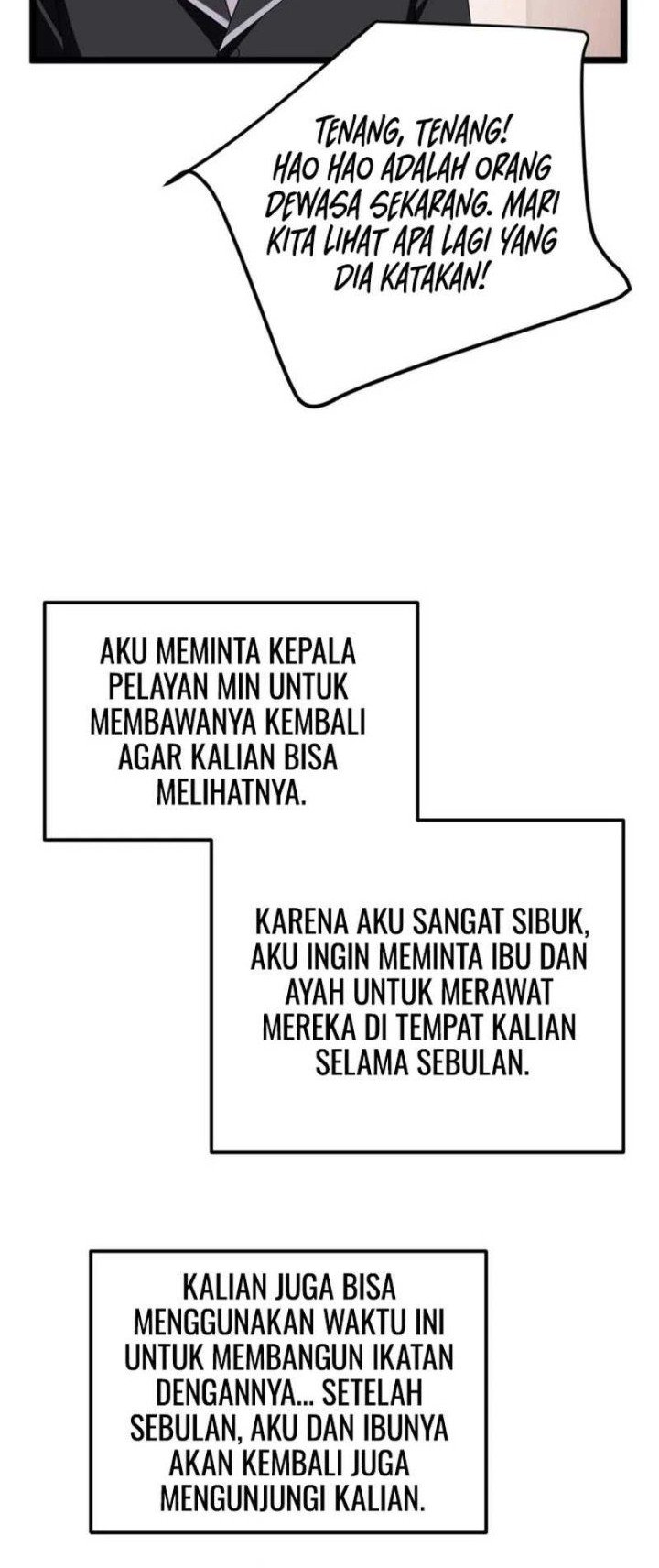 TENANG, TENANG! HAO HAO ADALAH ORANG DEWASA SEKARANG. MARI KITA LIHAT APA LAGI YANG DIA KATAKAN!

AKU MEMINTA KEPALA PELAYAN MIN UNTUK MEMBAWANYA KEMBALI AGAR KALIAN BISA MELIHATNYA.

KARENA AKU SANGAT SIBUK, AKU INGIN MEMINTA IBU DAN AYAH UNTUK MERAWAT MEREKA DI TEMPAT KALIAN SELAMA SEBULAN.

KALIAN JUGA BISA MENGGUNAKAN WAKTU INI UNTUK MEMBANGUN IKATAN DENGANNYA... SETELAH SEBULAN, AKU DAN IBUNYA AKAN KEMBALI JUGA MENGUNJUNGI KALIAN.